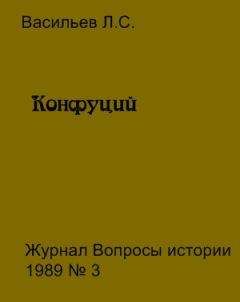 Васильев Л.С.

Конфуций

Журнал Вопросы истории
1989 № 3